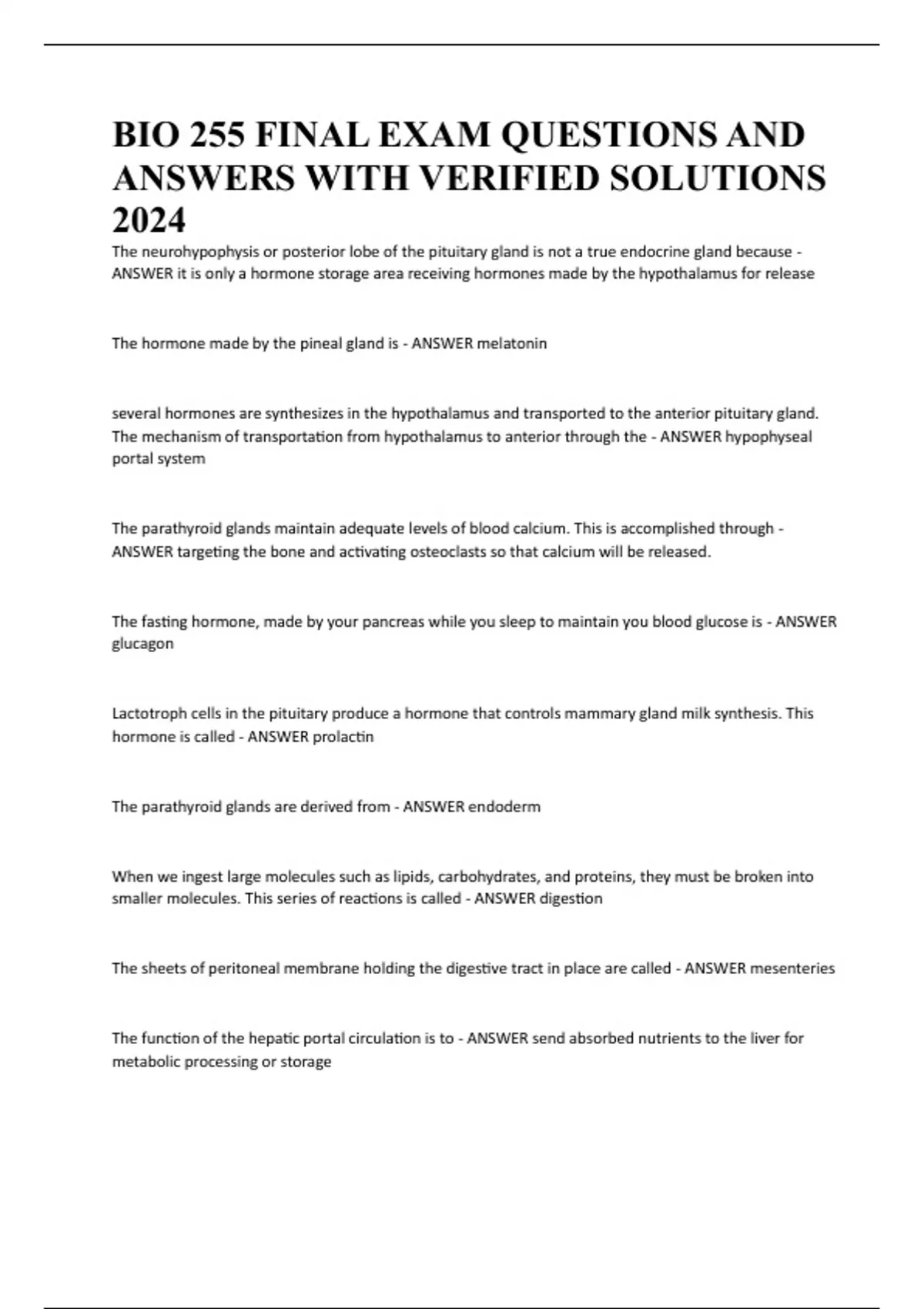 BIO 255 FINAL EXAM QUESTIONS AND ANSWERS WITH VERIFIED SOLUTIONS 2024

The neurohypophysis or posterior lobe of the pituitary gland is not a true endocrine gland because - ANSWER it is only a hormone storage area receiving hormones made by the hypothalamus for release

The hormone made by the pineal gland is - ANSWER melatonin

several hormones are synthesizes in the hypothalamus and transported to the anterior pituitary gland. The mechanism of transportation from hypothalamus to anterior through the - ANSWER hypophyseal portal system

The parathyroid glands maintain adequate levels of blood calcium. This is accomplished through - ANSWER targeting the bone and activating osteoclasts so that calcium will be released.

The fasting hormone, made by your pancreas while you sleep to maintain you blood glucose is - ANSWER glucagon

Lactotroph cells in the pituitary produce a hormone that controls mammary gland milk synthesis. This hormone is called - ANSWER prolactin

The parathyroid glands are derived from - ANSWER endoderm

When we ingest large molecules such as lipids, carbohydrates, and proteins, they must be broken into smaller molecules. This series of reactions is called - ANSWER digestion

The sheets of peritoneal membrane holding the digestive tract in place are called - ANSWER mesenteries

The function of the hepatic portal circulation is to - ANSWER send absorbed nutrients to the liver for metabolic processing or storage